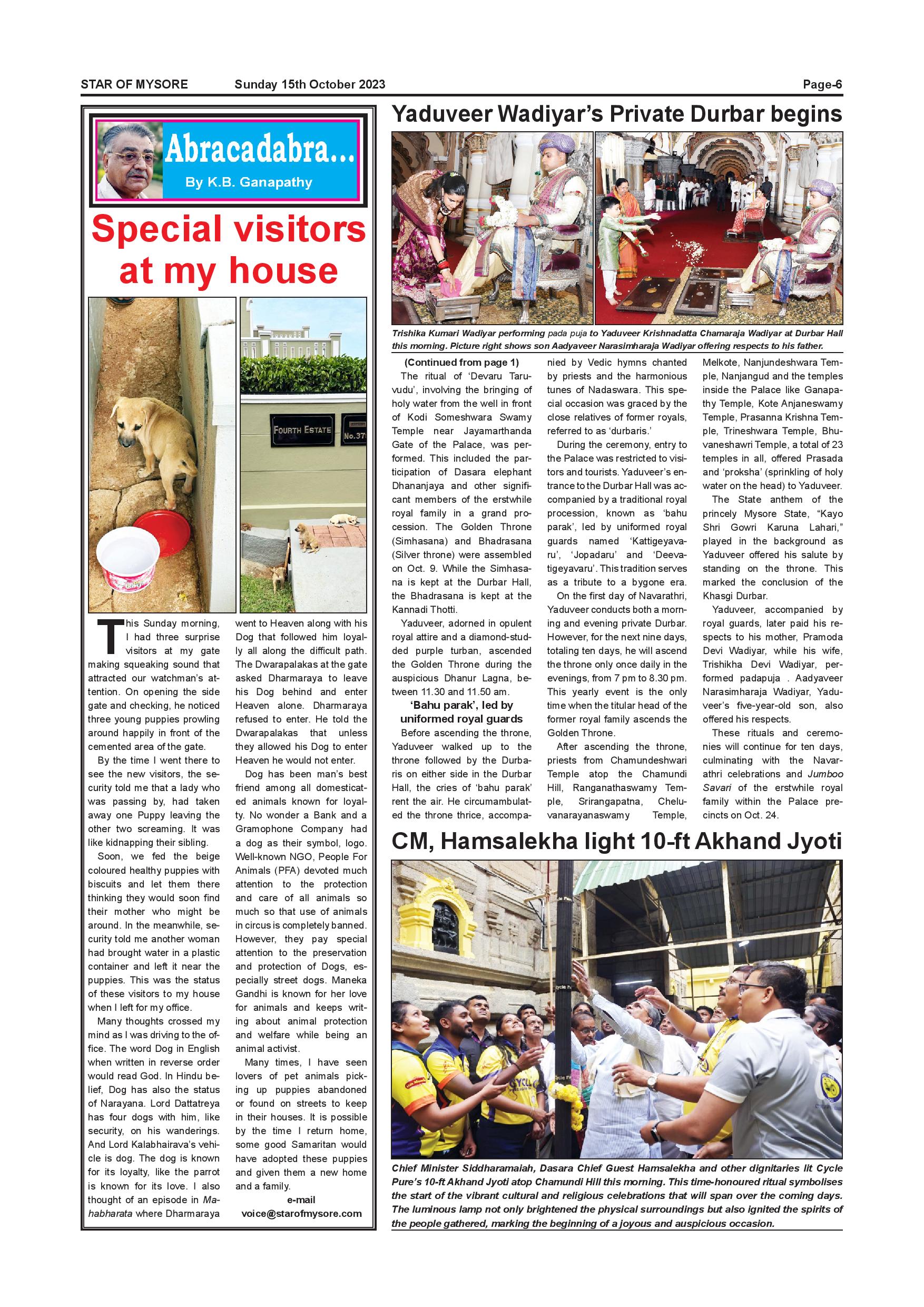 STAR OF MYSORE Sunday 15th October 2023 Page-6

Abracadabra...

By K.B. Ganapathy

Special visitors at my house

FOURTH ESTATE No.37

This Sunday morning, I had three surprise visitors at my gate making squeaking sound that attracted our watchman's attention. On opening the side gate and checking, he noticed three young puppies prowling around happily in front of the cemented area of the gate.

By the time I went there to see the new visitors, the security told me that a lady who was passing by, had taken away one Puppy leaving the other two screaming. It was like kidnapping their sibling.

Soon, we fed the beige coloured healthy puppies with biscuits and let them there thinking they would soon find their mother who might be around. In the meanwhile, security told me another woman had brought water in a plastic container and left it near the puppies. This was the status of these visitors to my house when I left for my office.

Many thoughts crossed my mind as I was driving to the office. The word Dog in English when written in reverse order would read God. In Hindu belief, Dog has also the status of Narayana. Lord Dattatreya has four dogs with him, like security, on his wanderings. And Lord Kalabhairava's vehicle is dog. The dog is known for its loyalty, like the parrot is known for its love. I also thought of an episode in Mahabharata where Dharmaraya went to Heaven along with his Dog that followed him loyally all along the difficult path. The Dwarapalakas at the gate asked Dharmaraya to leave his Dog behind and enter Heaven alone. Dharmaraya refused to enter. He told the Dwarapalakas that unless they allowed his Dog to enter Heaven he would not enter.

Dog has been man's best friend among all domesticated animals known for loyalty. No wonder a Bank and a Gramophone Company had a dog as their symbol, logo. Well-known NGO, People For Animals (PFA) devoted much attention to the protection and care of all animals so much so that use of animals in circus is completely banned. However, they pay special attention to the preservation and protection of Dogs, especially street dogs. Maneka Gandhi is known for her love for animals and keeps writing about animal protection and welfare while being an animal activist.

Many times, I have seen lovers of pet animals picking up puppies abandoned or found on streets to keep in their houses. It is possible by the time I return home, some good Samaritan would have adopted these puppies and given them a new home and a family.

e-mail
voice@starofmysore.com

Yaduveer Wadiyar's Private Durbar begins

Trishika Kumari Wadiyar performing pada puja to Yaduveer Krishnadatta Chamaraja Wadiyar at Durbar Hall this morning. Picture right shows son Aadyaveer Narasimharaja Wadiyar offering respects to his father.

(Continued from page 1)

The ritual of 'Devaru Taruvudu', involving the bringing of holy water from the well in front of Kodi Someshwara Swamy Temple near Jayamarthanda Gate of the Palace, was performed. This included the participation of Dasara elephant Dhananjaya and other significant members of the erstwhile royal family in a grand procession. The Golden Throne (Simhasana) and Bhadrasana (Silver throne) were assembled on Oct. 9. While the Simhasana is kept at the Durbar Hall, the Bhadrasana is kept at the Kannadi Thotti.

Yaduveer, adorned in opulent royal attire and a diamond-studded purple turban, ascended the Golden Throne during the auspicious Dhanur Lagna, between 11.30 and 11.50 am.

'Bahu parak', led by uniformed royal guards

Before ascending the throne, Yaduveer walked up to the throne followed by the Durbaris on either side in the Durbar Hall, the cries of 'bahu parak' rent the air. He circumambulated the throne thrice, accompanied by Vedic hymns chanted by priests and the harmonious tunes of Nadaswara. This special occasion was graced by the close relatives of former royals, referred to as 'durbaris.'

During the ceremony, entry to the Palace was restricted to visitors and tourists. Yaduveer's entrance to the Durbar Hall was accompanied by a traditional royal procession, known as 'bahu parak', led by uniformed royal guards named 'Kattigeyavaru', 'Jopadaru' and 'Deevatigeyavaru'. This tradition serves as a tribute to a bygone era.

On the first day of Navarathri, Yaduveer conducts both a morning and evening private Durbar. However, for the next nine days, totaling ten days, he will ascend the throne only once daily in the evenings, from 7 pm to 8.30 pm. This yearly event is the only time when the titular head of the former royal family ascends the Golden Throne.

After ascending the throne, priests from Chamundeshwari Temple atop the Chamundi Hill, Ranganathaswamy Temple, Srirangapatna, Cheluvanarayanaswamy Temple, Melkote, Nanjundeshwara Temple, Nanjangud and the temples inside the Palace like Ganapathy Temple, Kote Anjaneswamy Temple, Prasanna Krishna Temple, Trineshwara Temple, Bhuvaneshawri Temple, a total of 23 temples in all, offered Prasada and 'proksha' (sprinkling of holy water on the head) to Yaduveer.

The State anthem of the princely Mysore State, "Kayo Shri Gowri Karuna Lahari," played in the background as Yaduveer offered his salute by standing on the throne. This marked the conclusion of the Khasgi Durbar.

Yaduveer, accompanied by royal guards, later paid his respects to his mother, Pramoda Devi Wadiyar, while his wife, Trishikha Devi Wadiyar, performed padapuja . Aadyaveer Narasimharaja Wadiyar, Yaduveer's five-year-old son, also offered his respects.

These rituals and ceremonies will continue for ten days, culminating with the Navarathri celebrations and Jumboo Savari of the erstwhile royal family within the Palace precincts on Oct. 24.

CM, Hamsalekha light 10-ft Akhand Jyoti

Chief Minister Siddharamaiah, Dasara Chief Guest Hamsalekha and other dignitaries lit Cycle Pure's 10-ft Akhand Jyoti atop Chamundi Hill this morning. This time-honoured ritual symbolises the start of the vibrant cultural and religious celebrations that will span over the coming days. The luminous lamp not only brightened the physical surroundings but also ignited the spirits of the people gathered, marking the beginning of a joyous and auspicious occasion.